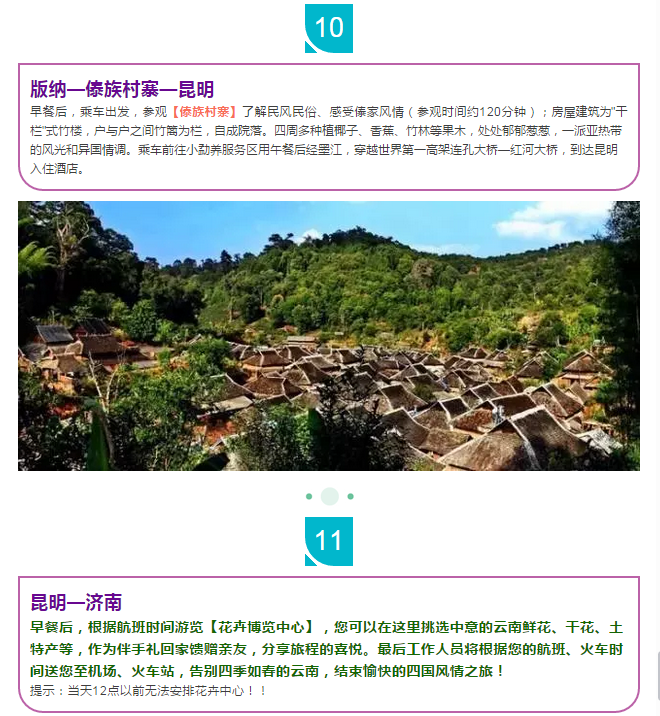 10

版纳—傣族村寨—昆明

早餐后，乘车出发，参观【傣族村寨】了解民风民俗、感受傣家风情（参观时间约120分钟）；房屋建筑为"干栏"式竹楼，户与户之间竹篱为栏，自成院落。四周多种植椰子、香蕉、竹林等果木，处处郁郁葱葱，一派亚热带的风光和异国情调。乘车前往小勐养服务区用午餐后经墨江，穿越世界第一高架连孔大桥—红河大桥，到达昆明入住酒店。

11

昆明—济南

早餐后，根据航班时间游览【花卉博览中心】，您可以在这里挑选中意的云南鲜花、干花、土特产等，作为伴手礼回家馈赠亲友，分享旅程的喜悦。最后工作人员将根据您的航班、火车时间送您至机场、火车站，告别四季如春的云南，结束愉快的四国风情之旅！

提示：当天12点以前无法安排花卉中心！！